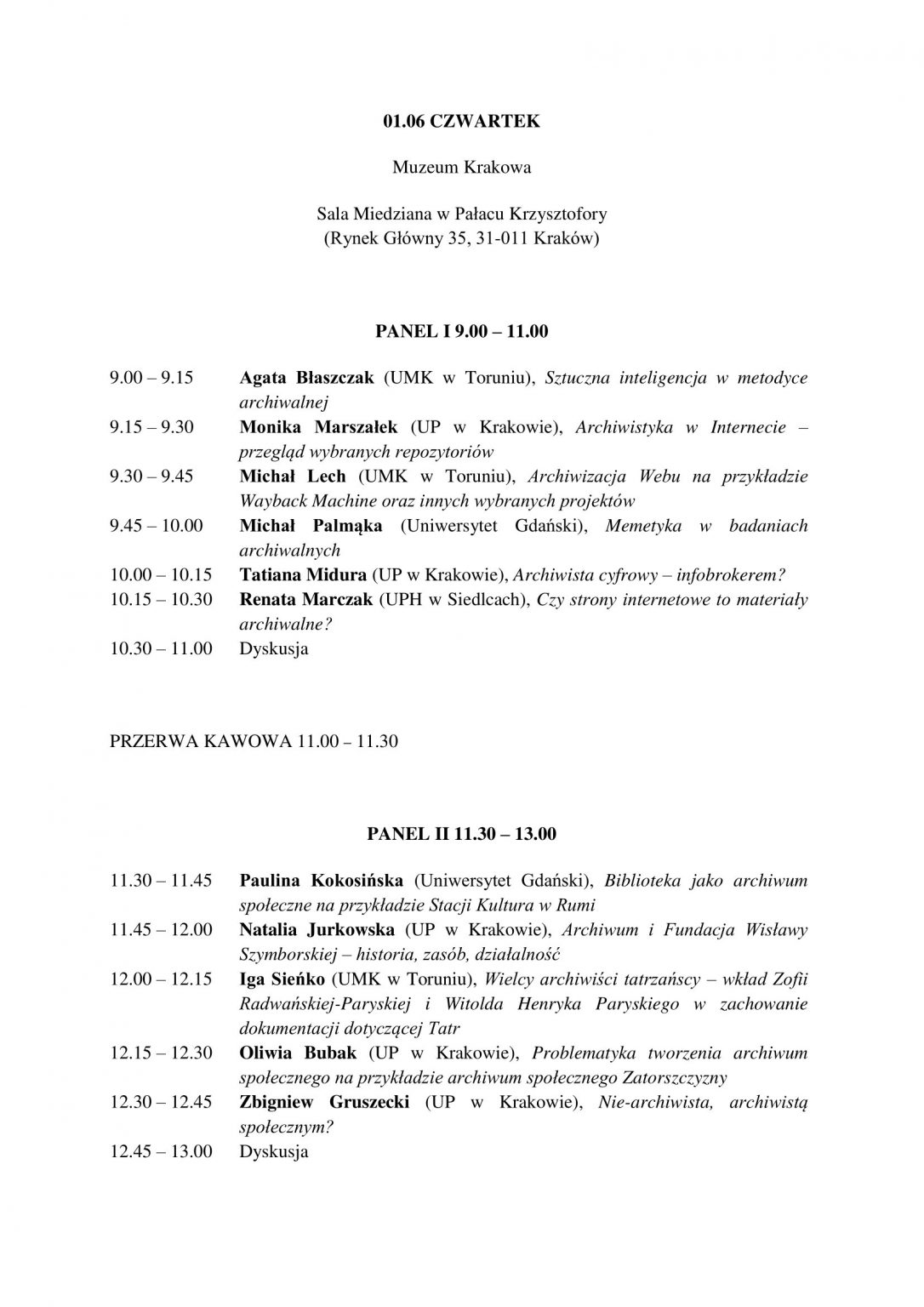 01.06 CZWARTEK

Muzeum Krakowa

Sala Miedziana w Pałacu Krzysztofory
(Rynek Główny 35, 31-011 Kraków)

PANEL I 9.00 – 11.00

9.00 – 9.15 Agata Błaszczak (UMK w Toruniu), Sztuczna inteligencja w metodyce archiwalnej
9.15 – 9.30 Monika Marszałek (UP w Krakowie), Archiwistyka w Internecie – przegląd wybranych repozytoriów
9.30 – 9.45 Michał Lech (UMK w Toruniu), Archiwizacja Webu na przykładzie Wayback Machine oraz innych wybranych projektów
9.45 – 10.00 Michał Palmąka (Uniwersytet Gdański), Memetyka w badaniach archiwalnych
10.00 – 10.15 Tatiana Midura (UP w Krakowie), Archiwista cyfrowy – infobrokerem?
10.15 – 10.30 Renata Marczak (UPH w Siedlcach), Czy strony internetowe to materiały archiwalne?
10.30 – 11.00 Dyskusja

PRZERWA KAWOWA 11.00 – 11.30

PANEL II 11.30 – 13.00

11.30 – 11.45 Paulina Kokosińska (Uniwersytet Gdański), Biblioteka jako archiwum społeczne na przykładzie Stacji Kultura w Rumi
11.45 – 12.00 Natalia Jurkowska (UP w Krakowie), Archiwum i Fundacja Wisławy Szymborskiej – historia, zasób, działalność
12.00 – 12.15 Iga Sieńko (UMK w Toruniu), Wielcy archiwiści tatrzańscy – wkład Zofii Radwańskiej-Paryskiej i Witolda Henryka Paryskiego w zachowanie dokumentacji dotyczącej Tatr
12.15 – 12.30 Oliwia Bubak (UP w Krakowie), Problematyka tworzenia archiwum społecznego na przykładzie archiwum społecznego Zatorszczyzny
12.30 – 12.45 Zbigniew Gruszecki (UP w Krakowie), Nie-archiwista, archiwistą społecznym?
12.45 – 13.00 Dyskusja